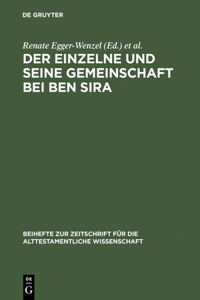 DE GRUYTER

Renate Egger-Wenzel (Ed.) et al.

DER EINZELNE UND SEINE GEMEINSCHAFT BEI BEN SIRA

BEIHEFTE ZUR ZEITSCHRIFT FÜR DIE ALTTESTAMENTLICHE WISSENSCHAFT

DE
G